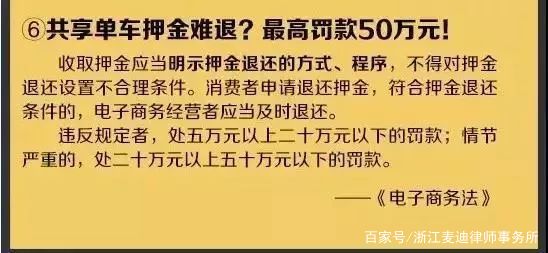 ⑥共享单车押金难退？最高罚款50万元！

收取押金应当明示押金退还的方式、程序，不得对押金退还设置不合理条件。消费者申请退还押金，符合押金退还条件的，电子商务经营者应当及时退还。

违反规定者，处五万元以上二十万元以下的罚款；情节严重的，处二十万元以上五十万元以下的罚款。

——《电子商务法》

百家号/浙江麦迪律师事务所